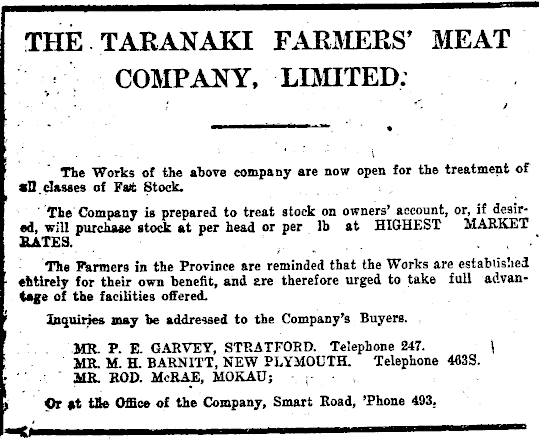 THE TARANAKI FARMERS' MEAT COMPANY, LIMITED.

The Works of the above company are now open for the treatment of all classes of Fat Stock.

The Company is prepared to treat stock on owners' account, or, if desired, will purchase stock at per head or per lb at HIGHEST MARKET RATES.

The Farmers in the Province are reminded that the Works are established entirely for their own benefit, and are therefore urged to take full advantage of the facilities offered.

Inquiries may be addressed to the Company's Buyers.

MR. P. E. GARVEY, STRATFORD. Telephone 247.
MR. M. H. BARNITT, NEW PLYMOUTH. Telephone 463S.
MR. ROD. McRAE, MOKAU;

Or at the Office of the Company, Smart Road, 'Phone 493.